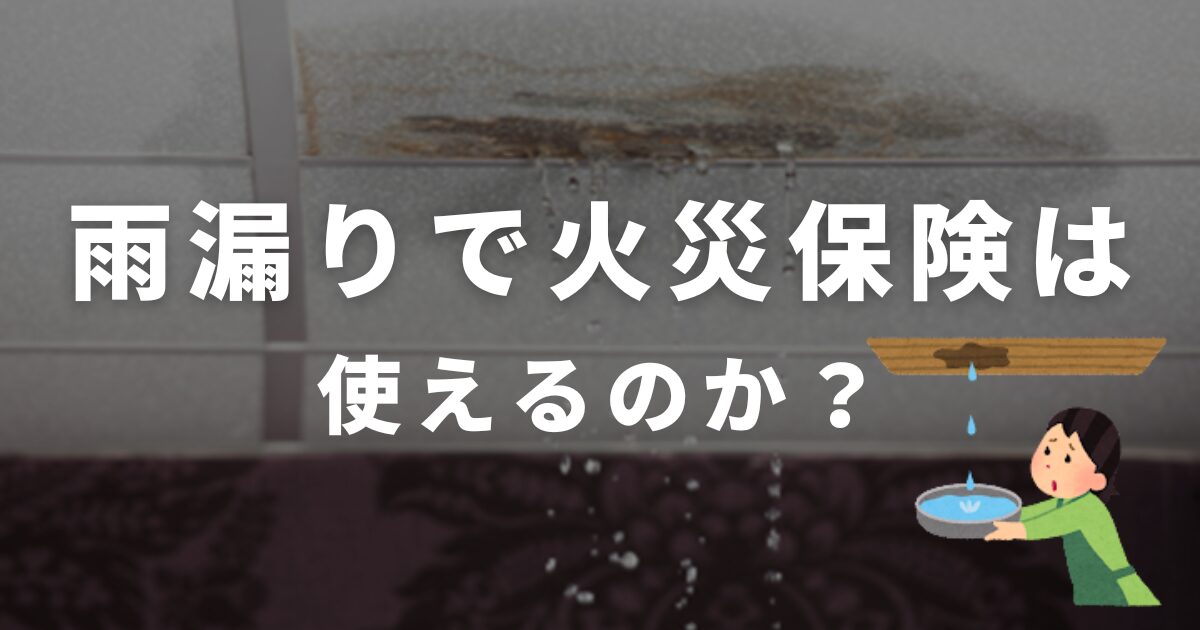 雨漏りで火災保険は

使えるのか？